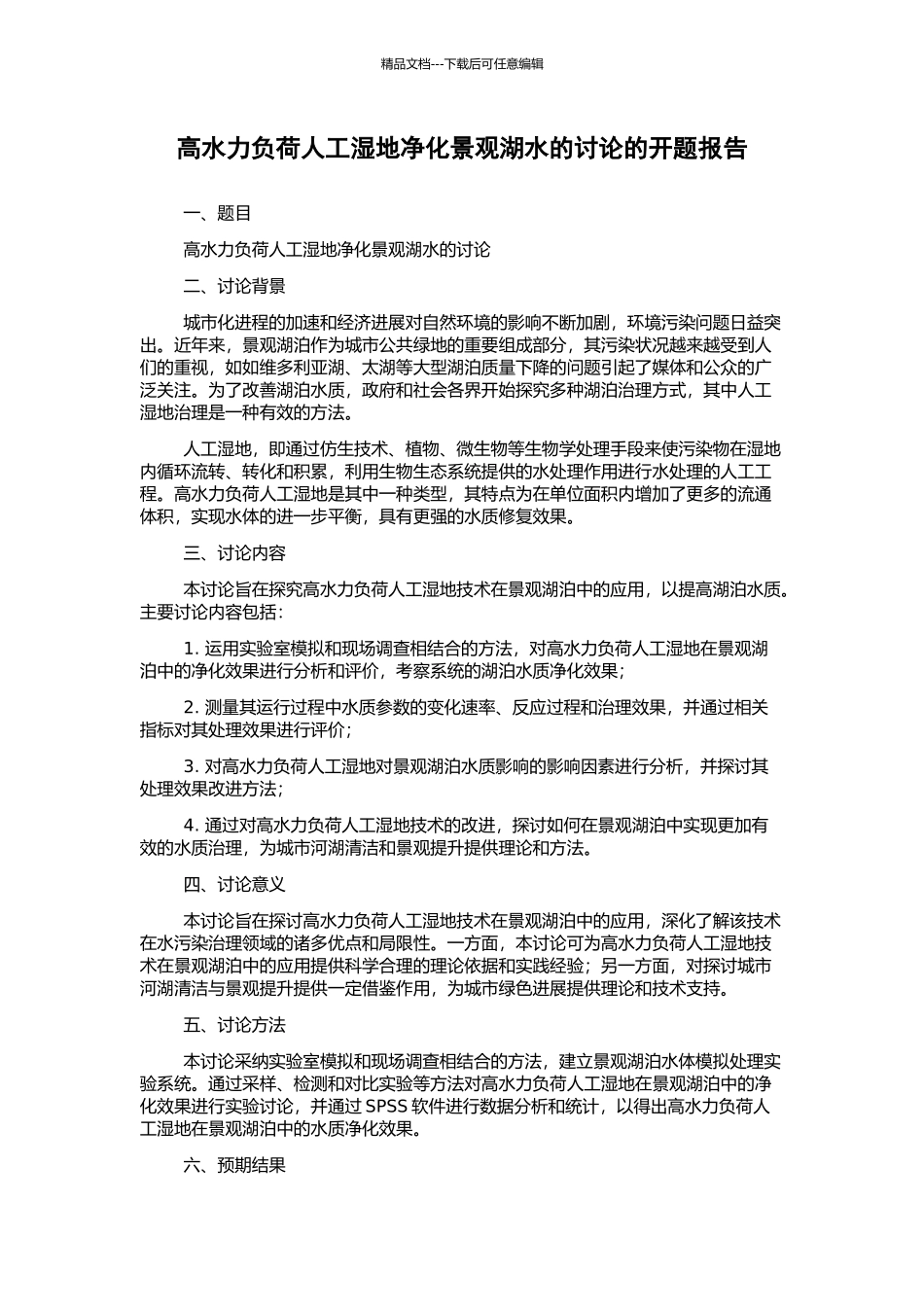 精品文档---下载后可任意编辑

高水力负荷人工湿地净化景观湖水的讨论的开题报告

一、题目

高水力负荷人工湿地净化景观湖水的讨论

二、讨论背景

城市化进程的加速和经济进展对自然环境的影响不断加剧，环境污染问题日益突出。近年来，景观湖泊作为城市公共绿地的重要组成部分，其污染状况越来越受到人们的重视，如如维多利亚湖、太湖等大型湖泊质量下降的问题引起了媒体和公众的广泛关注。为了改善湖泊水质，政府和社会各界开始探究多种湖泊治理方式，其中人工湿地治理是一种有效的方法。

人工湿地，即通过仿生技术、植物、微生物等生物学处理手段来使污染物在湿地内循环流转、转化和积累，利用生物生态系统提供的水处理作用进行水处理的人工工程。高水力负荷人工湿地是其中一种类型，其特点为在单位面积内增加了更多的流通体积，实现水体的进一步平衡，具有更强的水质修复效果。

三、讨论内容

本讨论旨在探究高水力负荷人工湿地技术在景观湖泊中的应用，以提高湖泊水质。主要讨论内容包括：

1. 运用实验室模拟和现场调查相结合的方法，对高水力负荷人工湿地在景观湖泊中的净化效果进行分析和评价，考察系统的湖泊水质净化效果；

2. 测量其运行过程中水质参数的变化速率、反应过程和治理效果，并通过相关指标对其处理效果进行评价；

3. 对高水力负荷人工湿地对景观湖泊水质影响的影响因素进行分析，并探讨其处理效果改进方法；

4. 通过对高水力负荷人工湿地技术的改进，探讨如何在景观湖泊中实现更加有效的水质治理，为城市河湖清洁和景观提升提供理论和方法。

四、讨论意义

本讨论旨在探讨高水力负荷人工湿地技术在景观湖泊中的应用，深化了解该技术在水污染治理领域的诸多优点和局限性。一方面，本讨论可为高水力负荷人工湿地技术在景观湖泊中的应用提供科学合理的理论依据和实践经验；另一方面，对探讨城市河湖清洁与景观提升提供一定借鉴作用，为城市绿色进展提供理论和技术支持。

五、讨论方法

本讨论采纳实验室模拟和现场调查相结合的方法，建立景观湖泊水体模拟处理实验系统。通过采样、检测和对比实验等方法对高水力负荷人工湿地在景观湖泊中的净化效果进行实验讨论，并通过 SPSS 软件进行数据分析和统计，以得出高水力负荷人工湿地在景观湖泊中的水质净化效果。

六、预期结果